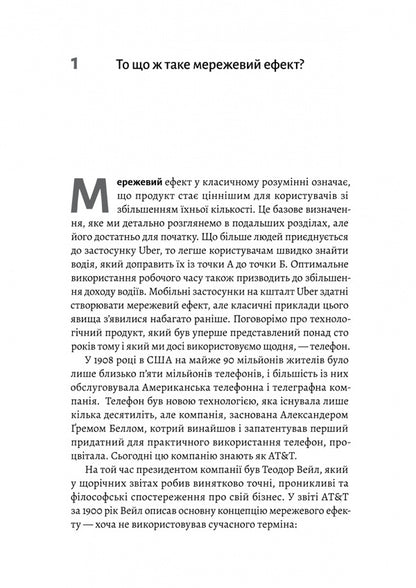 1 То що ж таке мережевий ефект?

Мережевий ефект у класичному розумінні означає, що продукт стає ціннішим для користувачів зі збільшенням їхньої кількості. Це базове визначення, яке ми детально розглянемо в подальших розділах, але його достатньо для початку. Що більше людей приєднується до застосунку Uber, то легше користувачам швидко знайти водія, який доправить їх із точки А до точки Б. Оптимальне використання робочого часу також призводить до збільшення доходу водіїв. Мобільні застосунки на кшталт Uber здатні створювати мережевий ефект, але класичні приклади цього явища з'явилися набагато раніше. Поговорімо про технологічний продукт, який був уперше представлений понад сто років тому і який ми досі використовуємо щодня, — телефон.

У 1908 році в США на майже 90 мільйонів жителів було лише близько п'яти мільйонів телефонів, і більшість із них обслуговувала Американська телефонна і телеграфна компанія. Телефон був новою технологією, яка існувала лише кілька десятиліть, але компанія, заснована Александером Ґремом Беллом, котрий винайшов і запатентував перший придатний для практичного використання телефон, процвітала. Сьогодні цю компанію знають як AT&T.

На той час президентом компанії був Теодор Вейл, який у щорічних звітах робив винятково точні, проникливі та філософські спостереження про свій бізнес. У звіті AT&T за 1900 рік Вейл описав основну концепцію мережевого ефекту — хоча не використовував сучасного терміна: